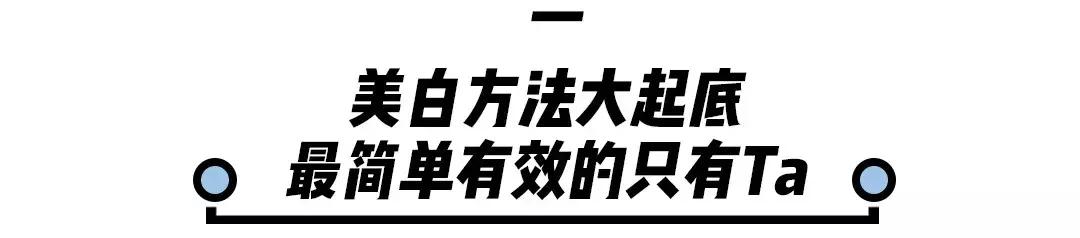 一

美白方法大起底
最简单有效的只有Ta